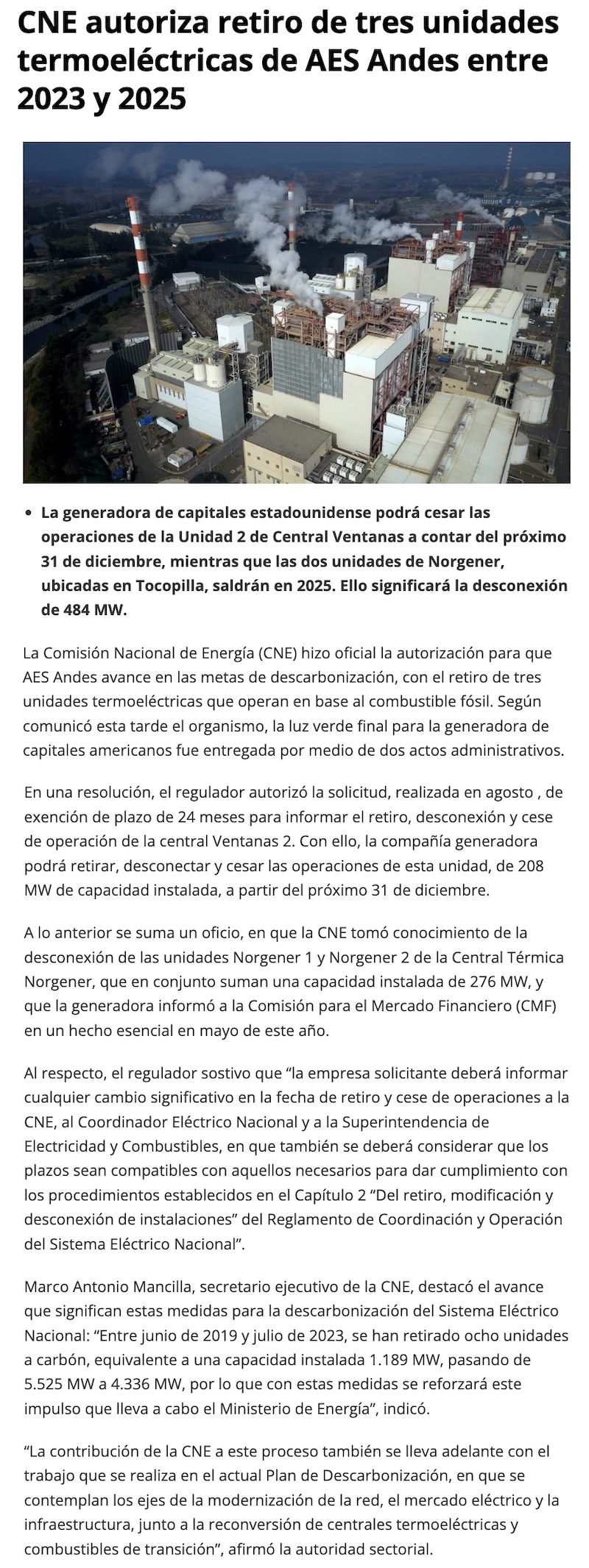 CNE autoriza retiro de tres unidades termoeléctricas de AES Andes entre 2023 y 2025

• La generadora de capitales estadounidense podrá cesar las operaciones de la Unidad 2 de Central Ventanas a contar del próximo 31 de diciembre, mientras que las dos unidades de Norgener, ubicadas en Tocopilla, saldrán en 2025. Ello significará la desconexión de 484 MW.

La Comisión Nacional de Energía (CNE) hizo oficial la autorización para que AES Andes avance en las metas de descarbonización, con el retiro de tres unidades termoeléctricas que operan en base al combustible fósil. Según comunicó esta tarde el organismo, la luz verde final para la generadora de capitales americanos fue entregada por medio de dos actos administrativos.

En una resolución, el regulador autorizó la solicitud, realizada en agosto , de exención de plazo de 24 meses para informar el retiro, desconexión y cese de operación de la central Ventanas 2. Con ello, la compañía generadora podrá retirar, desconectar y cesar las operaciones de esta unidad, de 208 MW de capacidad instalada, a partir del próximo 31 de diciembre.

A lo anterior se suma un oficio, en que la CNE tomó conocimiento de la desconexión de las unidades Norgener 1 y Norgener 2 de la Central Térmica Norgener, que en conjunto suman una capacidad instalada de 276 MW, y que la generadora informó a la Comisión para el Mercado Financiero (CMF) en un hecho esencial en mayo de este año.

Al respecto, el regulador sostivo que “la empresa solicitante deberá informar cualquier cambio significativo en la fecha de retiro y cese de operaciones a la CNE, al Coordinador Eléctrico Nacional y a la Superintendencia de Electricidad y Combustibles, en que también se deberá considerar que los plazos sean compatibles con aquellos necesarios para dar cumplimiento con los procedimientos establecidos en el Capítulo 2 “Del retiro, modificación y desconexión de instalaciones” del Reglamento de Coordinación y Operación del Sistema Eléctrico Nacional”.

Marco Antonio Mancilla, secretario ejecutivo de la CNE, destacó el avance que significan estas medidas para la descarbonización del Sistema Eléctrico Nacional: “Entre junio de 2019 y julio de 2023, se han retirado ocho unidades a carbón, equivalente a una capacidad instalada 1.189 MW, pasando de 5.525 MW a 4.336 MW, por lo que con estas medidas se reforzará este impulso que lleva a cabo el Ministerio de Energía”, indicó.

“La contribución de la CNE a este proceso también se lleva adelante con el trabajo que se realiza en el actual Plan de Descarbonización, en que se contemplan los ejes de la modernización de la red, el mercado eléctrico y la infraestructura, junto a la reconversión de centrales termoeléctricas y combustibles de transición”, afirmó la autoridad sectorial.